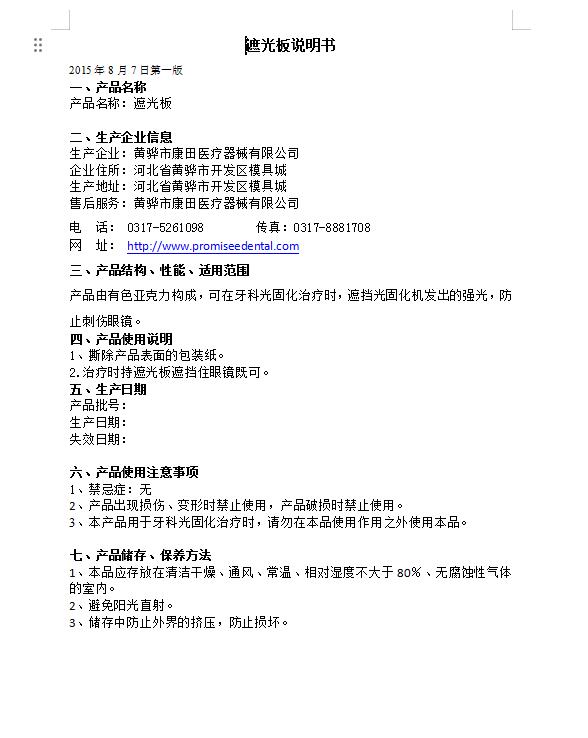 遮光板说明书

2015 年 8 月 7 日第一版

一、产品名称
产品名称：遮光板

二、生产企业信息
生产企业：黄骅市康田医疗器械有限公司
企业住所：河北省黄骅市开发区模具城
生产地址：河北省黄骅市开发区模具城
售后服务：黄骅市康田医疗器械有限公司
电 话： 0317-5261098 传真：0317-8881708
网 址： http://www.promiseedental.com

三、产品结构、性能、适用范围
产品由有色亚克力构成，可在牙科光固化治疗时，遮挡光固化机发出的强光，防止刺伤眼镜。

四、产品使用说明
1、撕除产品表面的包装纸。
2.治疗时持遮光板遮挡住眼镜既可。

五、生产日期
产品批号：
生产日期：
失效日期：

六、产品使用注意事项
1、禁忌症：无
2、产品出现损伤、变形时禁止使用，产品破损时禁止使用。
3、本产品用于牙科光固化治疗时，请勿在本品使用作用之外使用本品。

七、产品储存、保养方法
1、本品应存放在清洁干燥、通风、常温、相对湿度不大于 80%、无腐蚀性气体的室内。
2、避免阳光直射。
3、储存中防止外界的挤压，防止损坏。